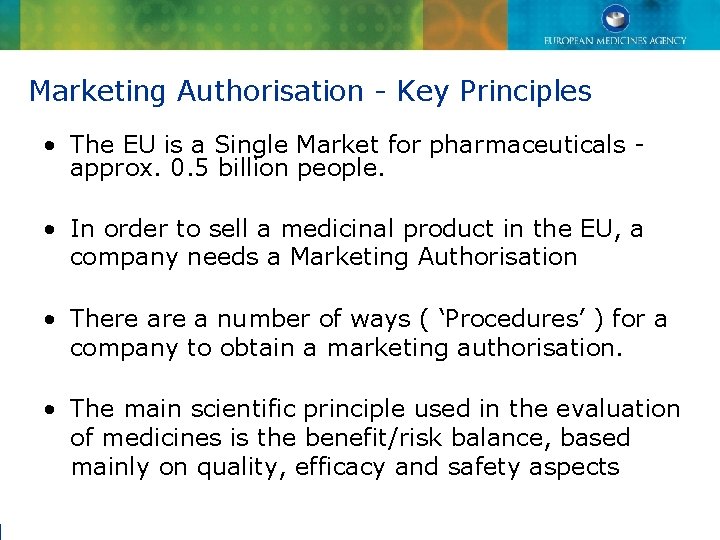 EUROPEAN MEDICINES AGENCY

Marketing Authorisation - Key Principles

• The EU is a Single Market for pharmaceuticals - approx. 0.5 billion people.

• In order to sell a medicinal product in the EU, a company needs a Marketing Authorisation

• There are a number of ways ( ‘Procedures’ ) for a company to obtain a marketing authorisation.

• The main scientific principle used in the evaluation of medicines is the benefit/risk balance, based mainly on quality, efficacy and safety aspects